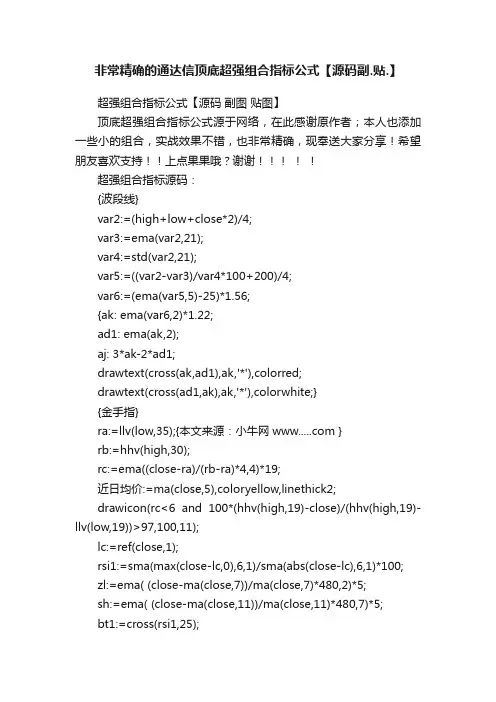 非常精确的通达信顶底超强组合指标公式【源码副.贴.】

超强组合指标公式【源码 副图 贴图】

顶底超强组合指标公式源于网络，在此感谢原作者；本人也添加一些小的组合，实战效果不错，也非常精确，现奉送大家分享！希望朋友喜欢支持！！上点果果哦？谢谢！！！！！

超强组合指标源码：

{波段线}

var2:=(high+low+close*2)/4;

var3:=ema(var2,21);

var4:=std(var2,21);

var5:=((var2-var3)/var4*100+200)/4;

var6:=(ema(var5,5)-25)*1.56;

{ak: ema(var6,2)*1.22;

ad1: ema(ak,2);

aj: 3*ak-2*ad1;

drawtext(cross(ak,ad1),ak,'*'),colorred;

drawtext(cross(ad1,ak),ak,'*'),colorwhite;}

{金手指}

ra:=llv(low,35);{本文来源：小牛网 www.....com }

rb:=hhv(high,30);

rc:=ema((close-ra)/(rb-ra)*4,4)*19;

近日均价:=ma(close,5),coloryellow,linethick2;

drawicon(rc<6 and 100*(hhv(high,19)-close)/(hhv(high,19)-llv(low,19))>97,100,11);

lc:=ref(close,1);

rsi1:=sma(max(close-lc,0),6,1)/sma(abs(close-lc),6,1)*100;

zl:=ema( (close-ma(close,7))/ma(close,7)*480,2)*5;

sh:=ema( (close-ma(close,11))/ma(close,11)*480,7)*5;

bt1:=cross(rsi1,25);